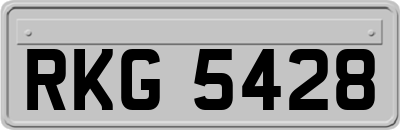 RKG 5428